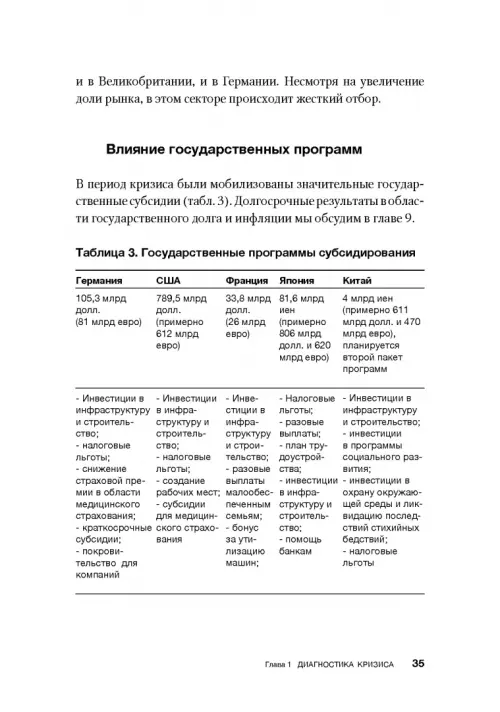 и в Великобритании, и в Германии. Несмотря на увеличение доли рынка, в этом секторе происходит жесткий отбор.

Влияние государственных программ

В период кризиса были мобилизованы значительные государственные субсидии (табл. 3). Долгосрочные результаты в области государственного долга и инфляции мы обсудим в главе 9.

Таблица 3. Государственные программы субсидирования

| Германия | США | Франция | Япония | Китай |
|---|---|---|---|---|
| 105,3 млрд долл. (81 млрд евро) | 789,5 млрд долл. (примерно 612 млрд евро) | 33,8 млрд долл. (26 млрд евро) | 81,6 млрд иен (примерно 806 млрд долл. и 620 млрд евро) | 4 млрд иен (примерно 611 млрд долл. и 470 млрд евро), планируется второй пакет программ |
| - Инвестиции в инфраструктуру и строительство; - налоговые льготы; - снижение страховой премии в области медицинского страхования; - краткосрочные субсидии; - покровительство для компаний | - Инвестиции в инфраструктуру и строительство; - налоговые льготы; - создание рабочих мест; - субсидии для медицинского страхования | - Инвестиции в инфраструктуру и строительство; - разовые выплаты малообеспеченным семьям; - бонус за утилизацию машин; | - Налоговые льготы; - разовые выплаты; - план трудоустройства; - инвестиции в инфраструктуру и строительство; - помощь банкам | - Инвестиции в инфраструктуру и строительство; - инвестиции в программы социального развития; - инвестиции в охрану окружающей среды и ликвидацию последствий стихийных бедствий; - налоговые льготы |

Глава 1 ДИАГНОСТИКА КРИЗИСА 35